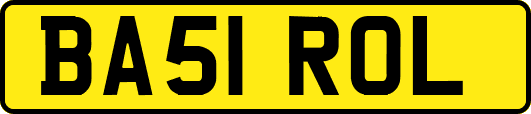 BA51 ROL